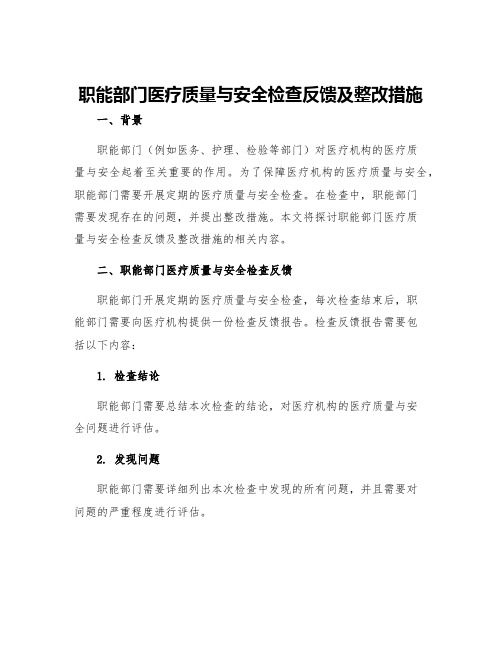 职能部门医疗质量与安全检查反馈及整改措施

一、背景

职能部门（例如医务、护理、检验等部门）对医疗机构的医疗质量与安全起着至关重要的作用。为了保障医疗机构的医疗质量与安全，职能部门需要开展定期的医疗质量与安全检查。在检查中，职能部门需要发现存在的问题，并提出整改措施。本文将探讨职能部门医疗质量与安全检查反馈及整改措施的相关内容。

二、职能部门医疗质量与安全检查反馈

职能部门开展定期的医疗质量与安全检查，每次检查结束后，职能部门需要向医疗机构提供一份检查反馈报告。检查反馈报告需要包括以下内容：

1. 检查结论

职能部门需要总结本次检查的结论，对医疗机构的医疗质量与安全问题进行评估。

2. 发现问题

职能部门需要详细列出本次检查中发现的所有问题，并且需要对问题的严重程度进行评估。